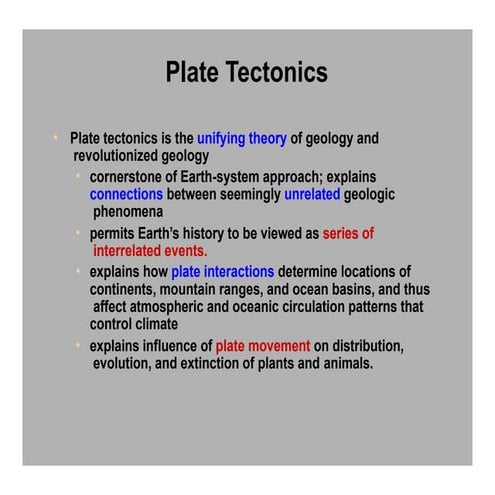 Plate Tectonics

• Plate tectonics is the unifying theory of geology and revolutionized geology
  • cornerstone of Earth-system approach; explains connections between seemingly unrelated geologic phenomena
  • permits Earth's history to be viewed as series of interrelated events.
  • explains how plate interactions determine locations of continents, mountain ranges, and ocean basins, and thus affect atmospheric and oceanic circulation patterns that control climate
  • explains influence of plate movement on distribution, evolution, and extinction of plants and animals.